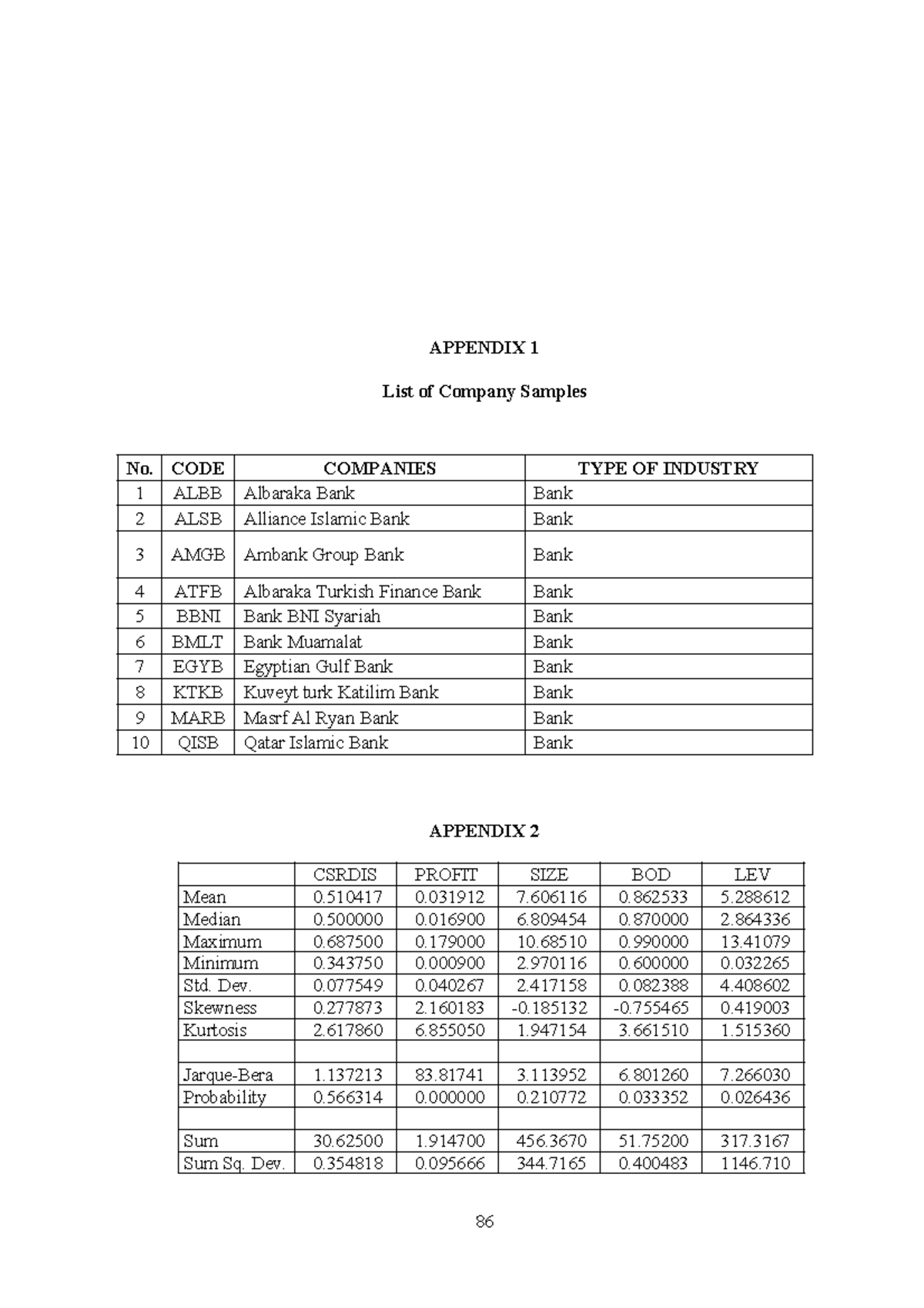 APPENDIX 1

List of Company Samples

| No. | CODE | COMPANIES | TYPE OF INDUSTRY |
|---|---|---|---|
| 1 | ALBB | Albaraka Bank | Bank |
| 2 | ALSB | Alliance Islamic Bank | Bank |
| 3 | AMGB | Ambank Group Bank | Bank |
| 4 | ATFB | Albaraka Turkish Finance Bank | Bank |
| 5 | BBNI | Bank BNI Syariah | Bank |
| 6 | BMLT | Bank Muamalat | Bank |
| 7 | EGYB | Egyptian Gulf Bank | Bank |
| 8 | KTKB | Kuveyt turk Katilim Bank | Bank |
| 9 | MARB | Masrf Al Ryan Bank | Bank |
| 10 | QISB | Qatar Islamic Bank | Bank |

APPENDIX 2

| | CSRDIS | PROFIT | SIZE | BOD | LEV |
|---|---|---|---|---|---|
| Mean | 0.510417 | 0.031912 | 7.606116 | 0.862533 | 5.288612 |
| Median | 0.500000 | 0.016900 | 6.809454 | 0.870000 | 2.864336 |
| Maximum | 0.687500 | 0.179000 | 10.68510 | 0.990000 | 13.41079 |
| Minimum | 0.343750 | 0.000900 | 2.970116 | 0.600000 | 0.032265 |
| Std. Dev. | 0.077549 | 0.040267 | 2.417158 | 0.082388 | 4.408602 |
| Skewness | 0.277873 | 2.160183 | -0.185132 | -0.755465 | 0.419003 |
| Kurtosis | 2.617860 | 6.855050 | 1.947154 | 3.661510 | 1.515360 |
| | | | | | |
| Jarque-Bera | 1.137213 | 83.81741 | 3.113952 | 6.801260 | 7.266030 |
| Probability | 0.566314 | 0.000000 | 0.210772 | 0.033352 | 0.026436 |
| | | | | | |
| Sum | 30.62500 | 1.914700 | 456.3670 | 51.75200 | 317.3167 |
| Sum Sq. Dev. | 0.354818 | 0.095666 | 344.7165 | 0.400483 | 1146.710 |

86